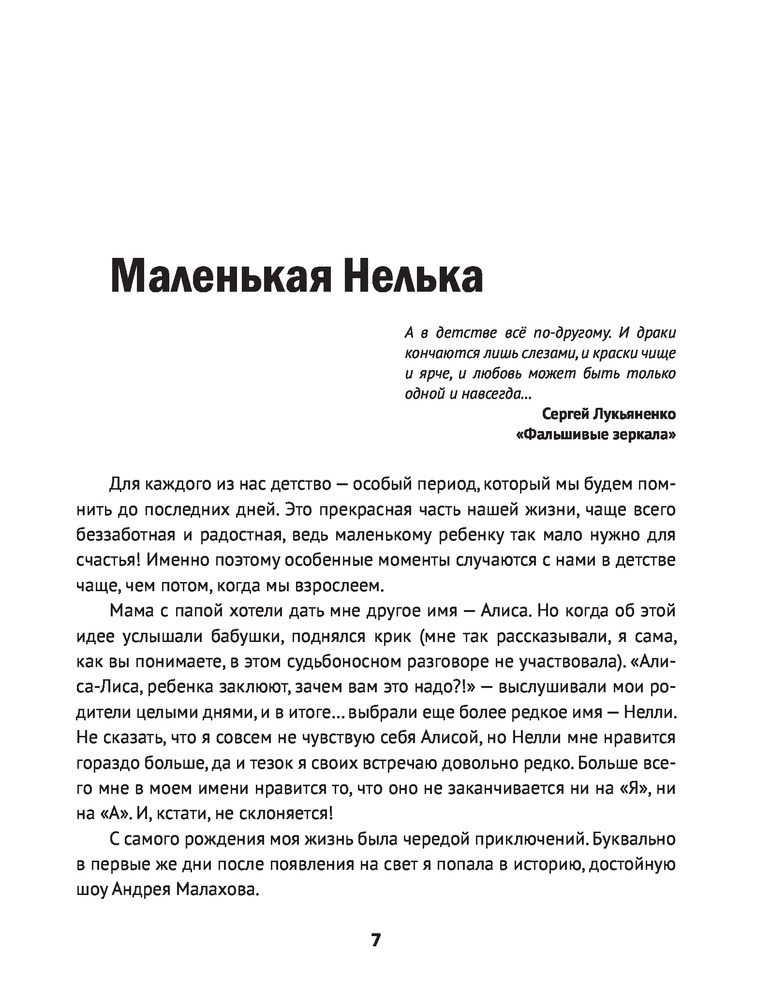 Маленькая Нелька

А в детстве всё по-другому. И драки кончаются лишь слезами, и краски чище и ярче, и любовь может быть только одной и навсегда...

Сергей Лукьяненко
«Фальшивые зеркала»

Для каждого из нас детство — особый период, который мы будем помнить до последних дней. Это прекрасная часть нашей жизни, чаще всего беззаботная и радостная, ведь маленькому ребенку так мало нужно для счастья! Именно поэтому особенные моменты случаются с нами в детстве чаще, чем потом, когда мы взрослеем.

Мама с папой хотели дать мне другое имя — Алиса. Но когда об этой идее услышали бабушки, поднялся крик (мне так рассказывали, я сама, как вы понимаете, в этом судьбоносном разговоре не участвовала). «Алиса-Лиса, ребенка заклюют, зачем вам это надо?!» — выслушивали мои родители целыми днями, и в итоге... выбрали еще более редкое имя — Нелли. Не сказать, что я совсем не чувствую себя Алисой, но Нелли мне нравится гораздо больше, да и тезок я своих встречаю довольно редко. Больше всего мне в моем имени нравится то, что оно не заканчивается ни на «Я», ни на «А». И, кстати, не склоняется!

С самого рождения моя жизнь была чередой приключений. Буквально в первые же дни после появления на свет я попала в историю, достойную шоу Андрея Малахова.

7